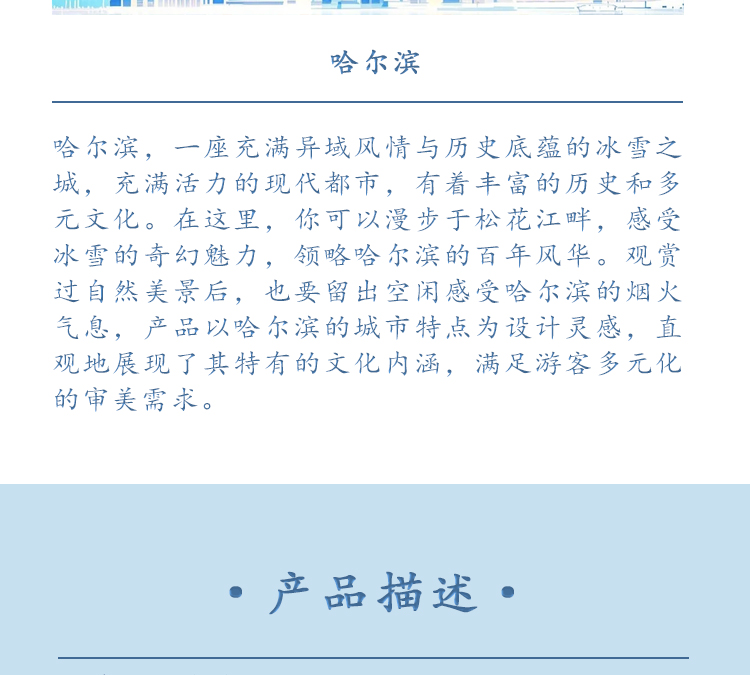 哈尔滨

哈尔滨，一座充满异域风情与历史底蕴的冰雪之城，充满活力的现代都市，有着丰富的历史和多元文化。在这里，你可以漫步于松花江畔，感受冰雪的奇幻魅力，领略哈尔滨的百年风华。观赏过自然美景后，也要留出空闲感受哈尔滨的烟火气息，产品以哈尔滨的城市特点为设计灵感，直观地展现了其特有的文化内涵，满足游客多元化的审美需求。

• 产品描述 •